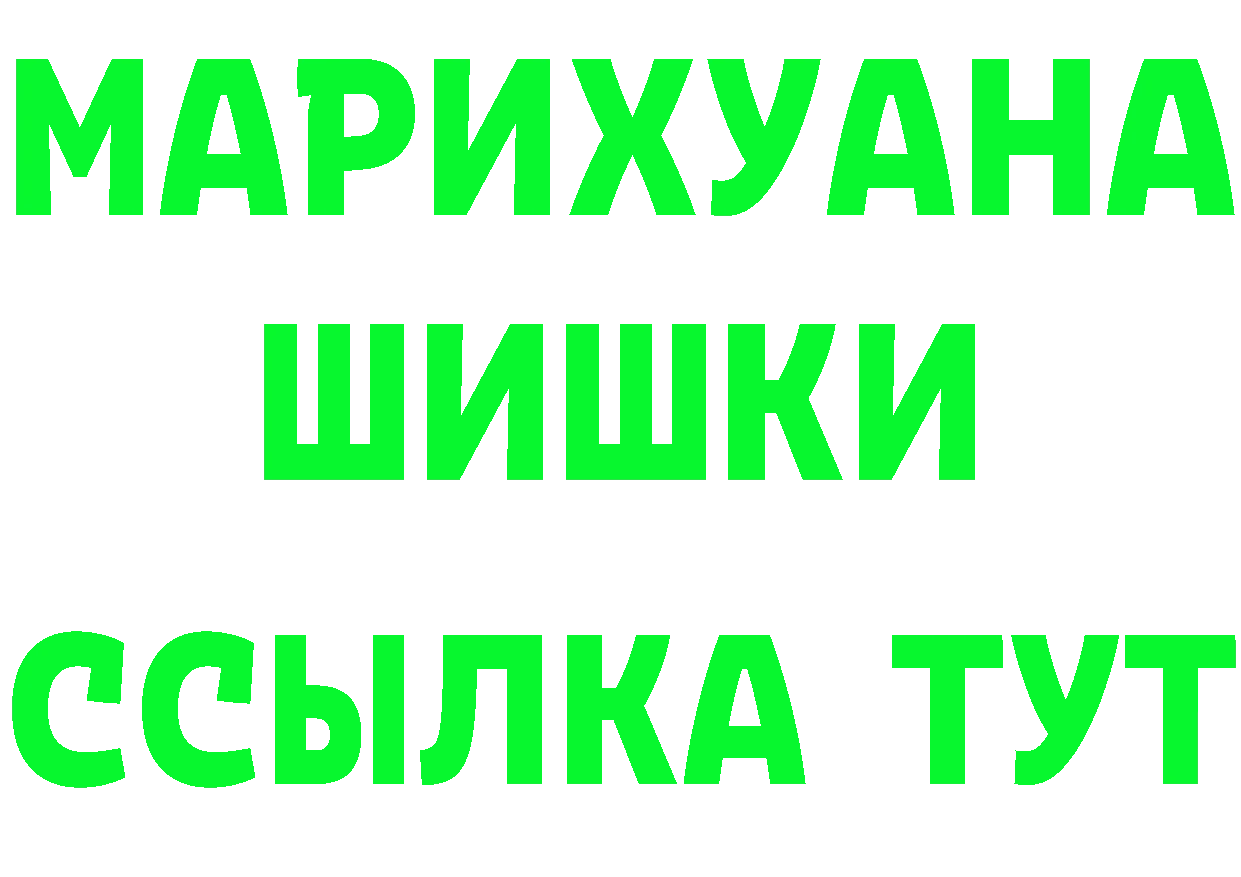 МАРИХУАНА
ШИШКИ
ССЫЛКА ТУТ